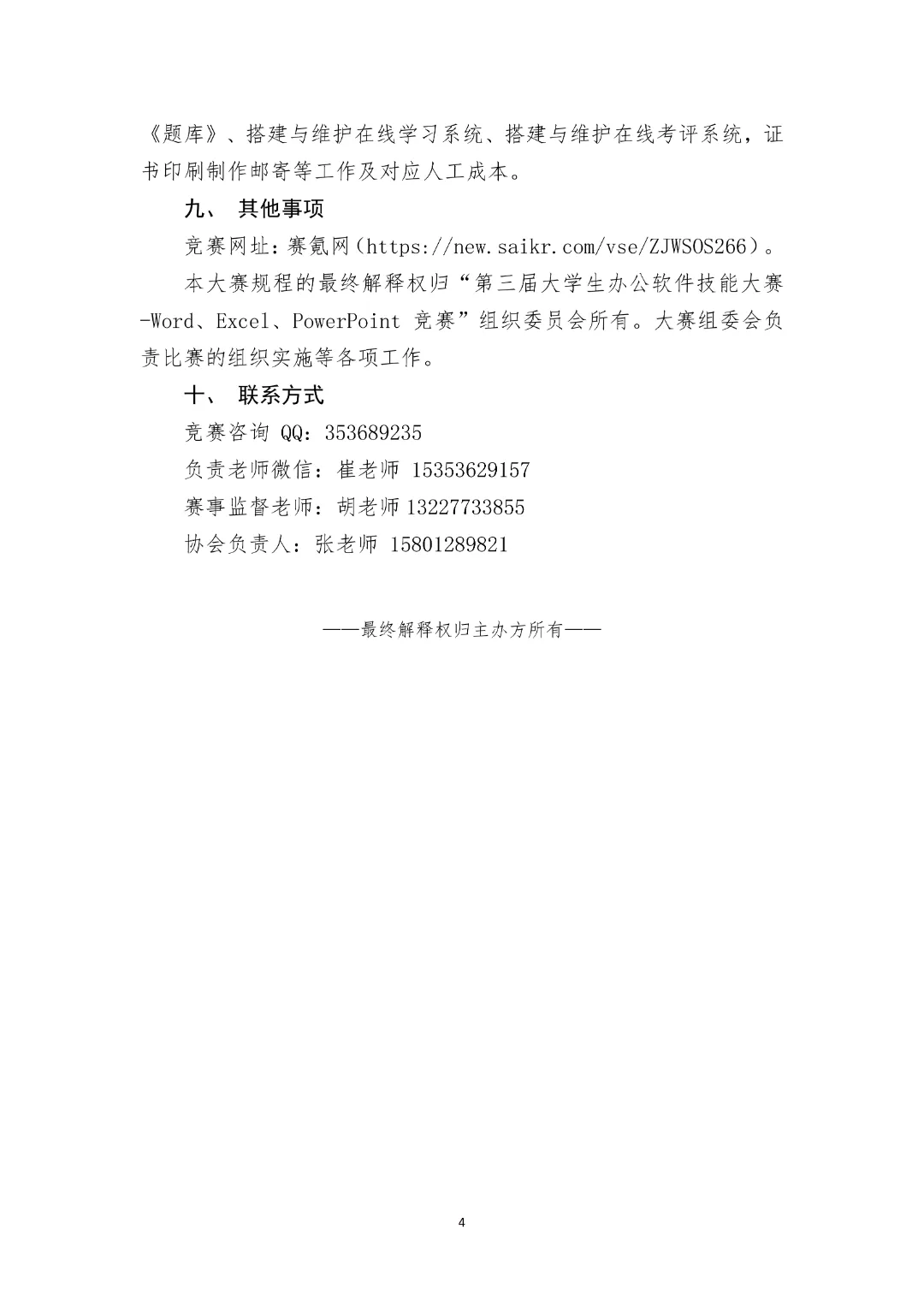 《题库》、搭建与维护在线学习系统、搭建与维护在线考评系统，证书印刷制作邮寄等工作及对应人工成本。

九、 其他事项

竞赛网址：赛氪网（https://new.saikr.com/vse/ZJWSOS266）。

本大赛规程的最终解释权归“第三届大学生办公软件技能大赛-Word、Excel、PowerPoint 竞赛”组织委员会所有。大赛组委会负责比赛的组织实施等各项工作。

十、 联系方式

竞赛咨询 QQ：353689235

负责老师微信：崔老师 15353629157

赛事监督老师：胡老师 13227733855

协会负责人：张老师 15801289821

——最终解释权归主办方所有——

4